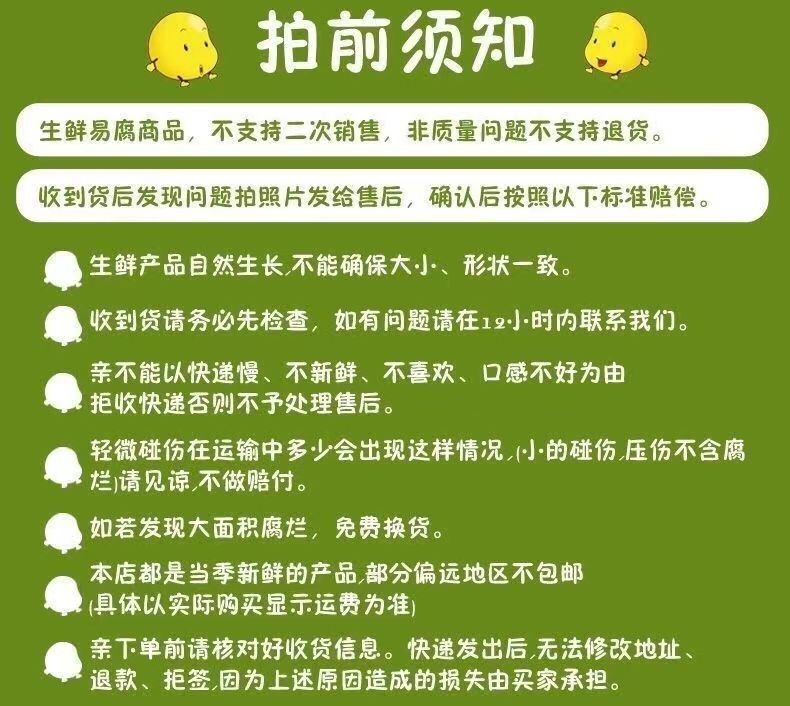 拍前须知

生鲜易腐商品，不支持二次销售，非质量问题不支持退货。

收到货后发现问题拍照片发给售后，确认后按照以下标准赔偿。

生鲜产品自然生长，不能确保大小、形状一致。

收到货请务必先检查，如有问题请在12小时内联系我们。

亲不能以快递慢、不新鲜、不喜欢、口感不好为由拒收快递否则不予处理售后。

轻微碰伤在运输中多少会出现这样情况，(小的碰伤，压伤不含腐烂)请见谅，不做赔付。

如若发现大面积腐烂，免费换货。

本店都是当季新鲜的产品，部分偏远地区不包邮(具体以实际购买显示运费为准)

亲下单前请核对好收货信息。快递发出后，无法修改地址、退款、拒签，因为上述原因造成的损失由买家承担。